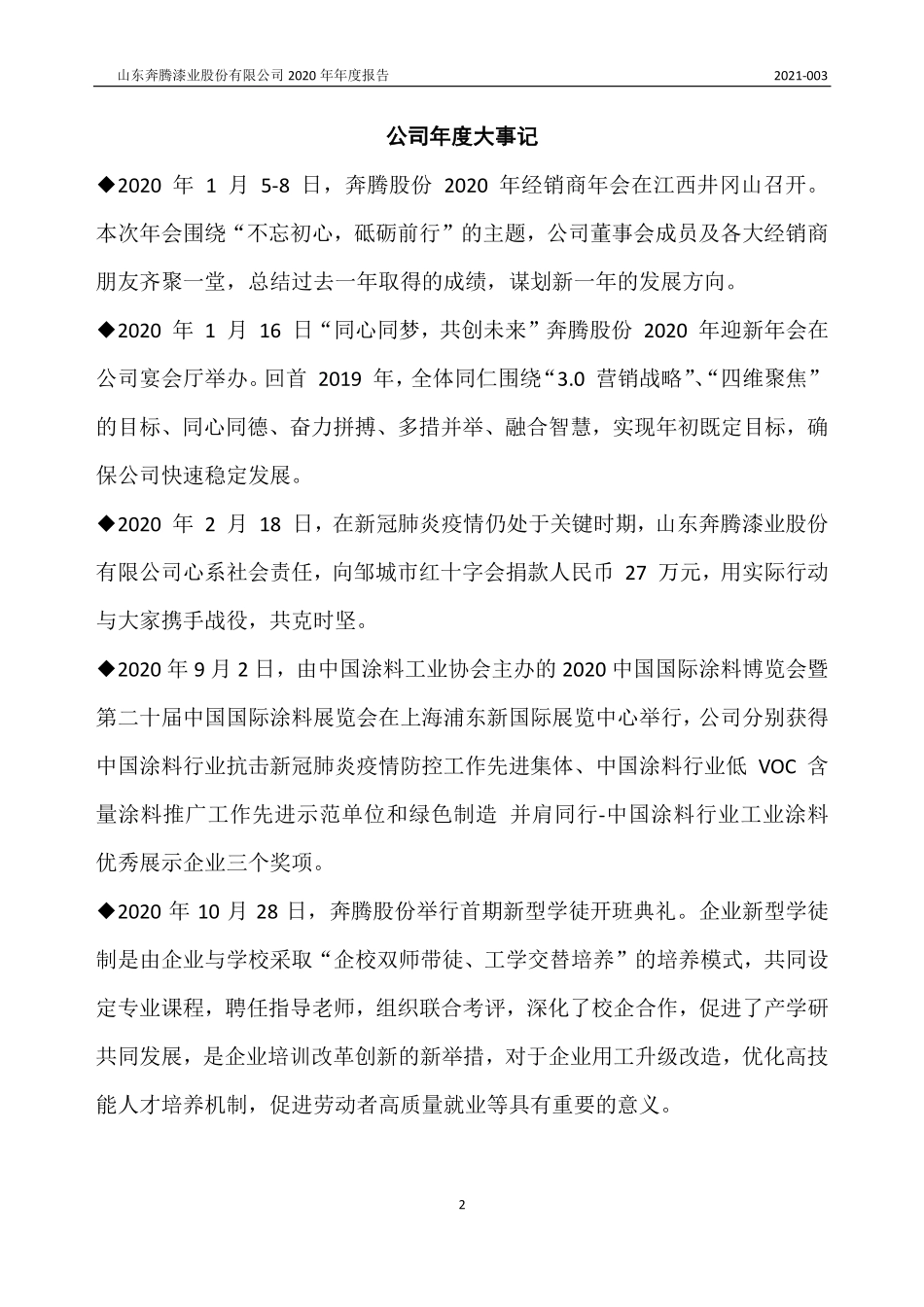 山东奔腾漆业股份有限公司 2020 年年度报告　　2021-003

公司年度大事记

◆2020 年 1 月 5-8 日，奔腾股份 2020 年经销商年会在江西井冈山召开。本次年会围绕“不忘初心，砥砺前行”的主题，公司董事会成员及各大经销商朋友齐聚一堂，总结过去一年取得的成绩，谋划新一年的发展方向。

◆2020 年 1 月 16 日“同心同梦，共创未来”奔腾股份 2020 年迎新年会在公司宴会厅举办。回首 2019 年，全体同仁围绕“3.0 营销战略”、“四维聚焦”的目标、同心同德、奋力拼搏、多措并举、融合智慧，实现年初既定目标，确保公司快速稳定发展。

◆2020 年 2 月 18 日，在新冠肺炎疫情仍处于关键时期，山东奔腾漆业股份有限公司心系社会责任，向邹城市红十字会捐款人民币 27 万元，用实际行动与大家携手战役，共克时坚。

◆2020 年 9 月 2 日，由中国涂料工业协会主办的 2020 中国国际涂料博览会暨第二十届中国国际涂料展览会在上海浦东新国际展览中心举行，公司分别获得中国涂料行业抗击新冠肺炎疫情防控工作先进集体、中国涂料行业低 VOC 含量涂料推广工作先进示范单位和绿色制造 并肩同行-中国涂料行业工业涂料优秀展示企业三个奖项。

◆2020 年 10 月 28 日，奔腾股份举行首期新型学徒开班典礼。企业新型学徒制是由企业与学校采取“企校双师带徒、工学交替培养”的培养模式，共同设定专业课程，聘任指导老师，组织联合考评，深化了校企合作，促进了产学研共同发展，是企业培训改革创新的新举措，对于企业用工升级改造，优化高技能人才培养机制，促进劳动者高质量就业等具有重要的意义。

2